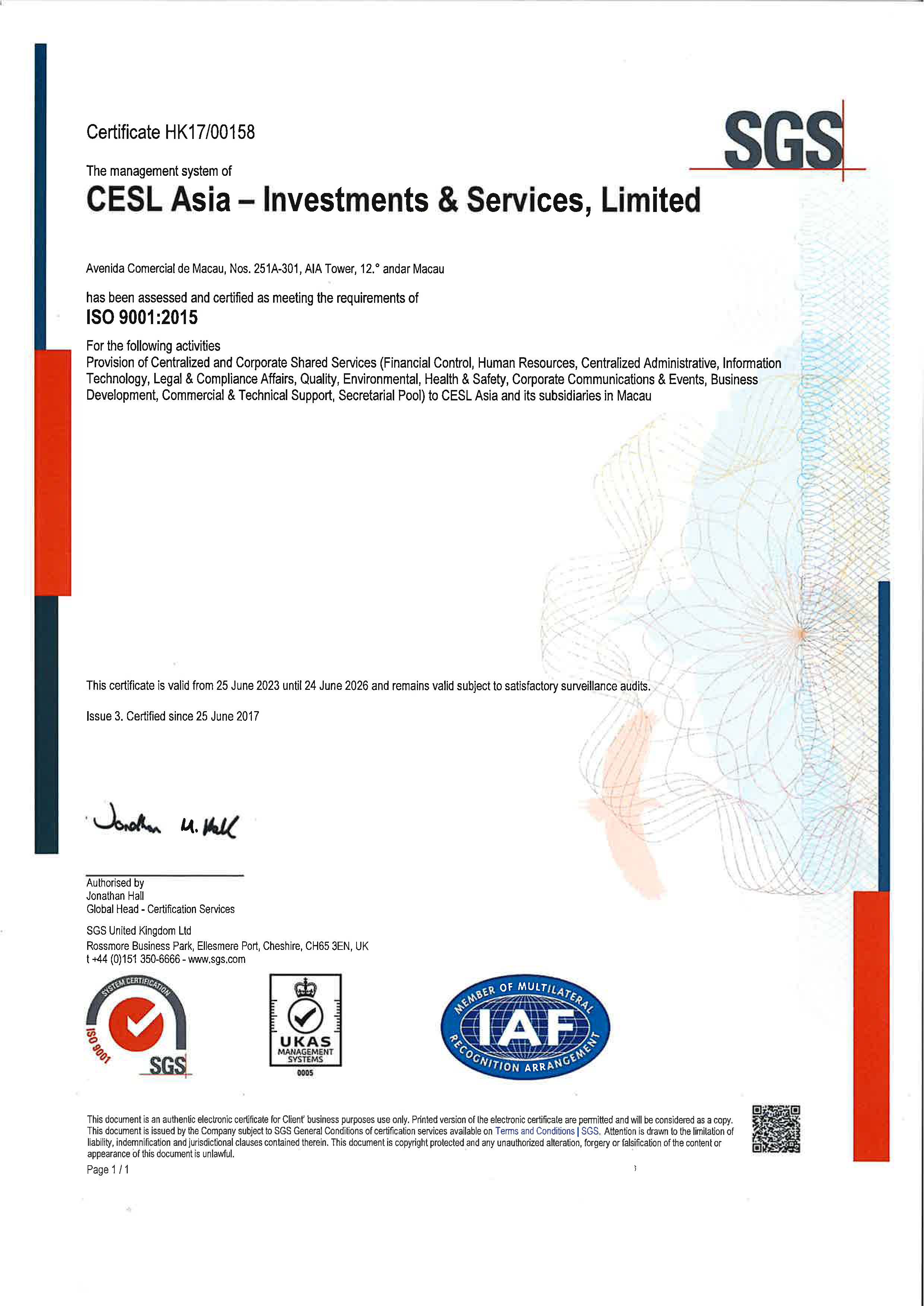 Certificate HK17/00158

SGS

The management system of

CESL Asia – Investments & Services, Limited

Avenida Comercial de Macau, Nos. 251A-301, AIA Tower, 12.° andar Macau

has been assessed and certified as meeting the requirements of

ISO 9001:2015

For the following activities

Provision of Centralized and Corporate Shared Services (Financial Control, Human Resources, Centralized Administrative, Information Technology, Legal & Compliance Affairs, Quality, Environmental, Health & Safety, Corporate Communications & Events, Business Development, Commercial & Technical Support, Secretarial Pool) to CESL Asia and its subsidiaries in Macau

This certificate is valid from 25 June 2023 until 24 June 2026 and remains valid subject to satisfactory surveillance audits.

Issue 3. Certified since 25 June 2017

Jonathan M. Hall

Authorised by
Jonathan Hall
Global Head - Certification Services

SGS United Kingdom Ltd
Rossmore Business Park, Ellesmere Port, Cheshire, CH65 3EN, UK
t +44 (0)151 350-6666 - www.sgs.com

SYSTEM CERTIFICATION ISO 9001 SGS

UKAS MANAGEMENT SYSTEMS 0005

MEMBER OF MULTILATERAL IAF RECOGNITION ARRANGEMENT

This document is an authentic electronic certificate for Client' business purposes use only. Printed version of the electronic certificate are permitted and will be considered as a copy. This document is issued by the Company subject to SGS General Conditions of certification services available on Terms and Conditions | SGS. Attention is drawn to the limitation of liability, indemnification and jurisdictional clauses contained therein. This document is copyright protected and any unauthorized alteration, forgery or falsification of the content or appearance of this document is unlawful.

Page 1 / 1